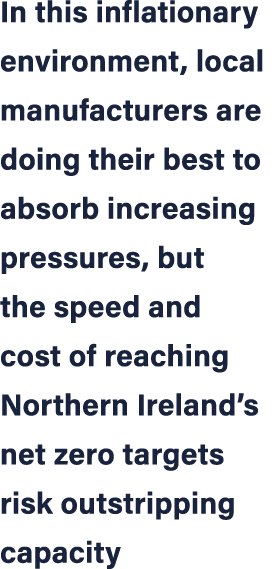 In this inflationary environment, local manufacturers are doing their best to absorb increasing pressures, but the speed and cost of reaching Northern Ireland’s net zero targets risk outstripping capacity